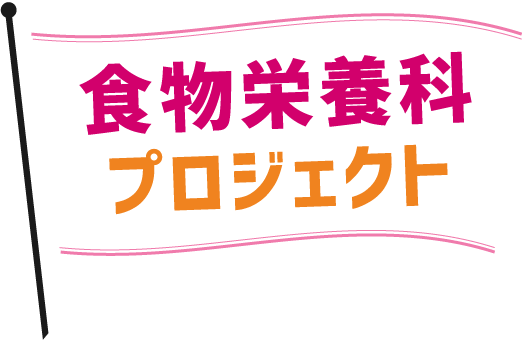 食物栄養科
プロジェクト